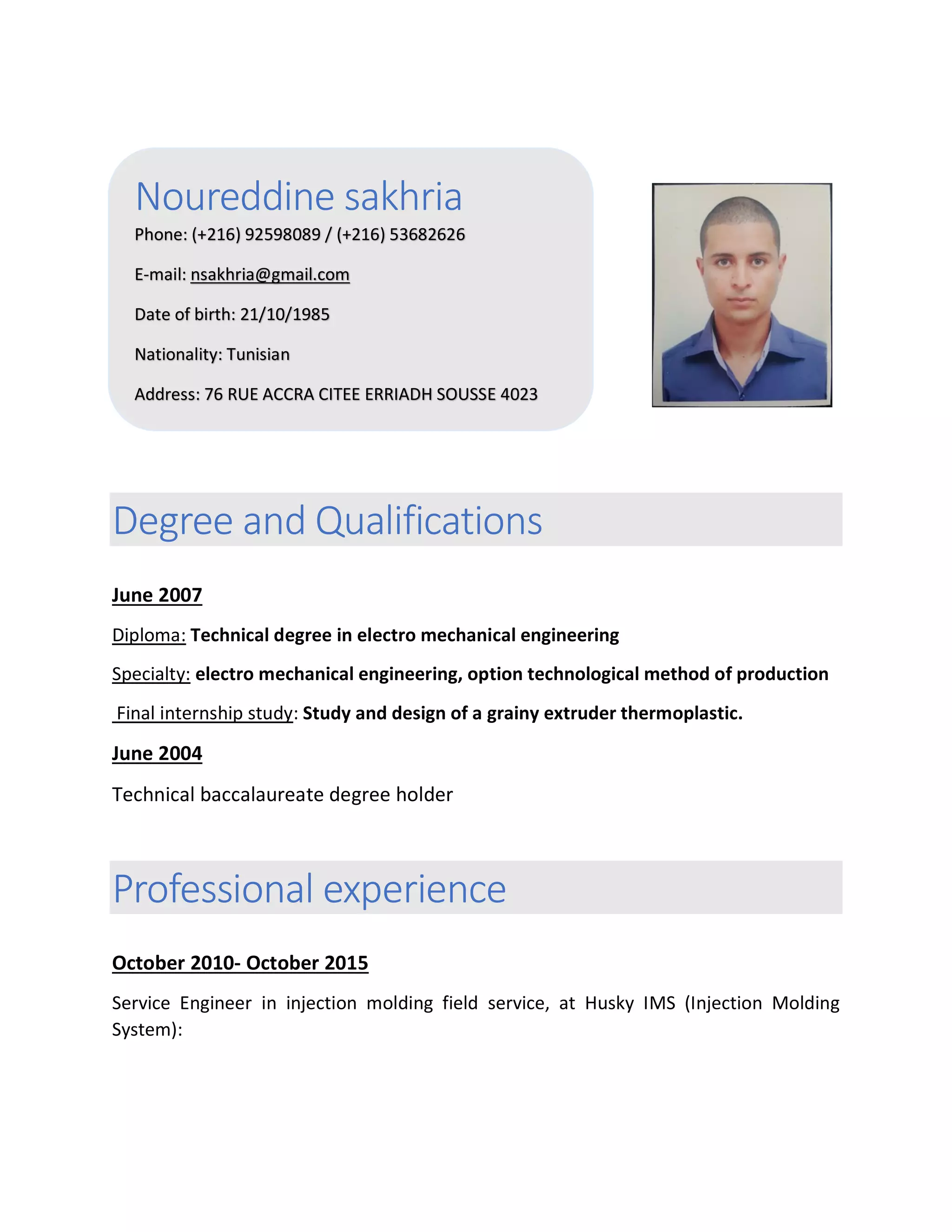 Noureddine sakhria

Phone: (+216) 92598089 / (+216) 53682626

E-mail: nsakhria@gmail.com

Date of birth: 21/10/1985

Nationality: Tunisian

Address: 76 RUE ACCRA CITEE ERRIADH SOUSSE 4023

Degree and Qualifications

June 2007

Diploma: Technical degree in electro mechanical engineering

Specialty: electro mechanical engineering, option technological method of production

Final internship study: Study and design of a grainy extruder thermoplastic.

June 2004

Technical baccalaureate degree holder

Professional experience

October 2010- October 2015

Service Engineer in injection molding field service, at Husky IMS (Injection Molding System):